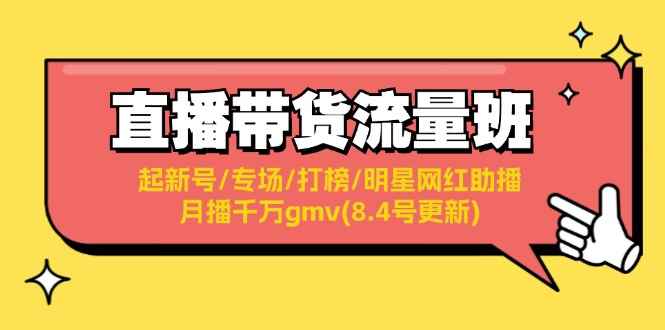 直播带货流量班

起新号/专场/打榜/明星网红助播
月播千万gmv(8.4号更新)